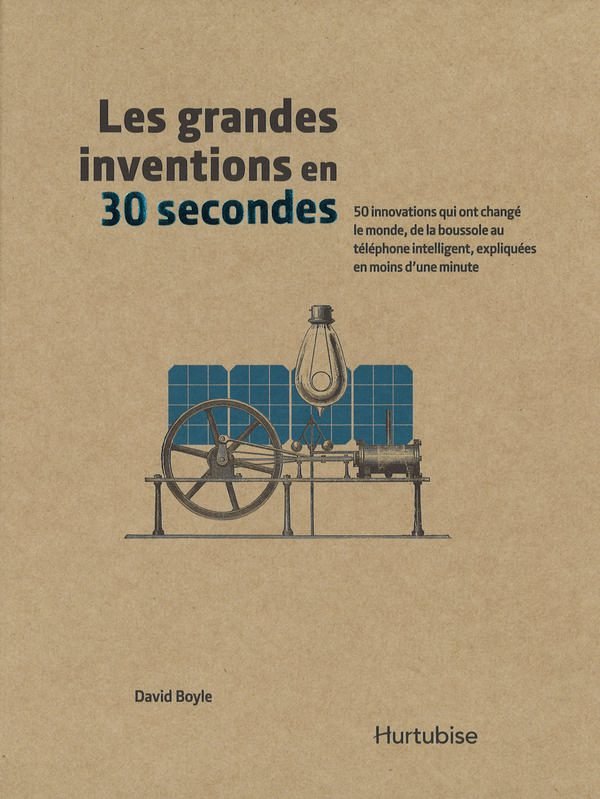 Les grandes inventions en 30 secondes

50 innovations qui ont changé le monde, de la boussole au téléphone intelligent, expliquées en moins d'une minute

David Boyle

Hurtubise